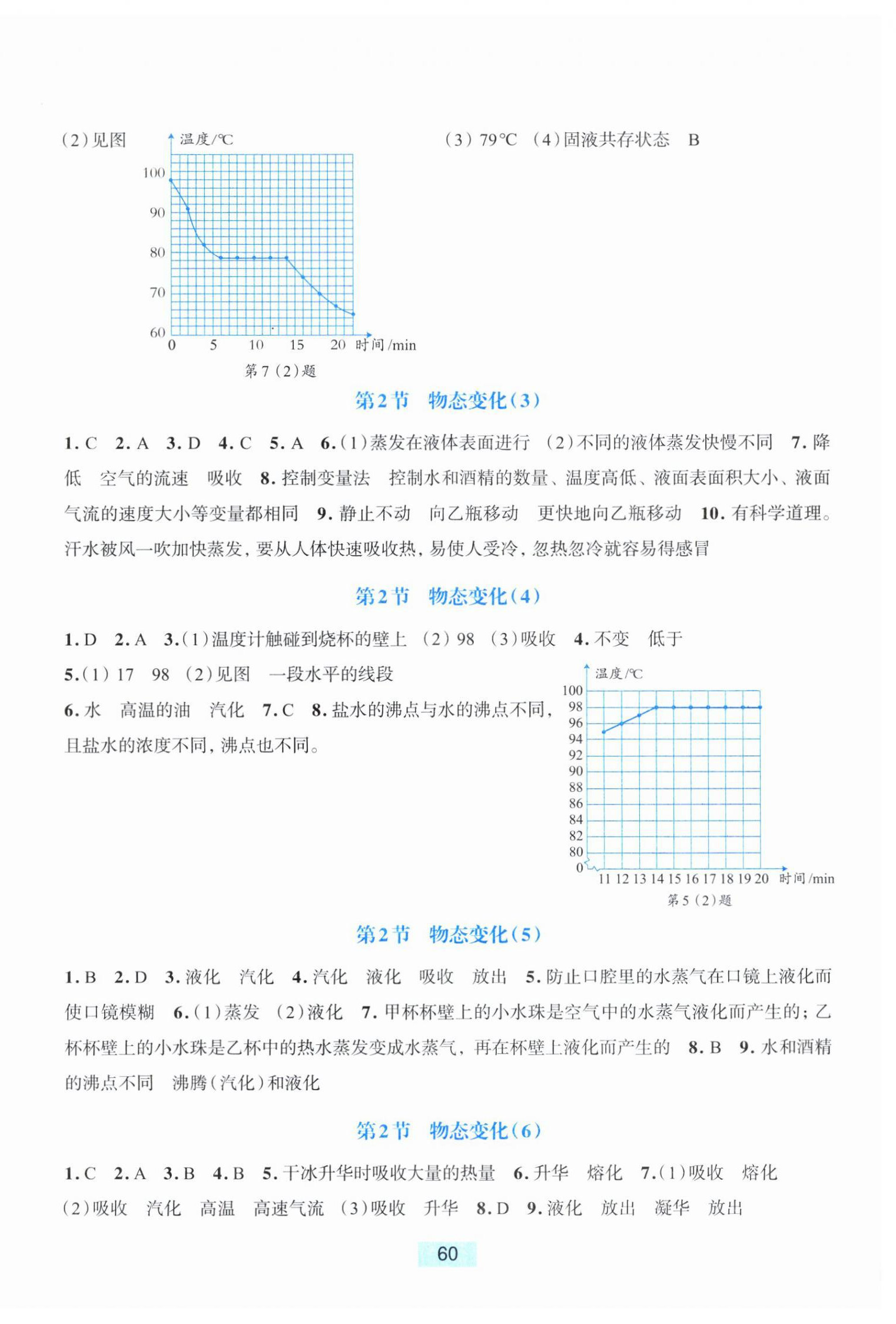 (2)见图

温度/℃

100
90
80
70
60
0 5 10 15 20 时间/min

第7(2)题

(3)79℃ (4)固液共存状态 B

第2节 物态变化(3)

1.C 2.A 3.D 4.C 5.A 6.(1)蒸发在液体表面进行 (2)不同的液体蒸发快慢不同 7.降低 空气的流速 吸收 8.控制变量法 控制水和酒精的数量、温度高低、液面表面积大小、液面气流的速度大小等变量都相同 9.静止不动 向乙瓶移动 更快地向乙瓶移动 10.有科学道理。汗水被风一吹加快蒸发，要从人体快速吸收热，易使人受冷，忽热忽冷就容易得感冒

第2节 物态变化(4)

1.D 2.A 3.(1)温度计触碰到烧杯的壁上 (2)98 (3)吸收 4.不变 低于

5.(1)17 98 (2)见图 一段水平的线段

6.水 高温的油 汽化 7.C 8.盐水的沸点与水的沸点不同，且盐水的浓度不同，沸点也不同。

温度/℃
100
98
96
94
92
90
88
86
84
82
80
0
11 12 13 14 15 16 17 18 19 20 时间/min

第5(2)题

第2节 物态变化(5)

1.B 2.D 3.液化 汽化 4.汽化 液化 吸收 放出 5.防止口腔里的水蒸气在口镜上液化而使口镜模糊 6.(1)蒸发 (2)液化 7.甲杯杯壁上的小水珠是空气中的水蒸气液化而产生的；乙杯杯壁上的小水珠是乙杯中的热水蒸发变成水蒸气，再在杯壁上液化而产生的 8.B 9.水和酒精的沸点不同 沸腾(汽化)和液化

第2节 物态变化(6)

1.C 2.A 3.B 4.B 5.干冰升华时吸收大量的热量 6.升华 熔化 7.(1)吸收 熔化 (2)吸收 汽化 高温 高速气流 (3)吸收 升华 8.D 9.液化 放出 凝华 放出

60